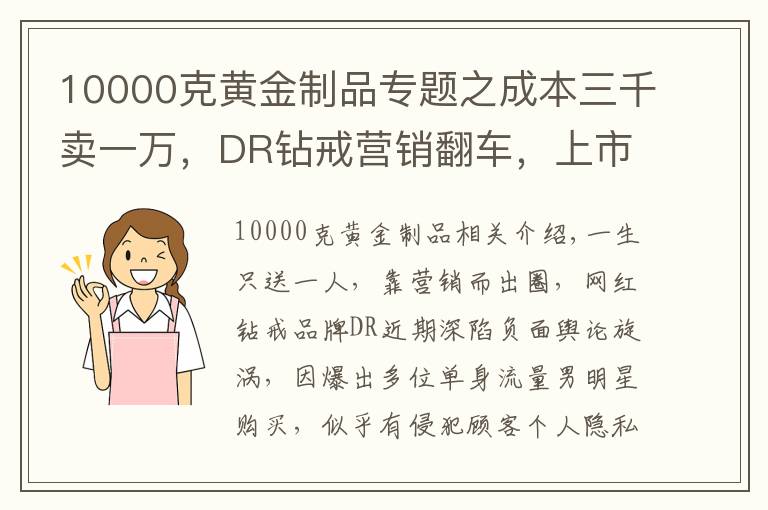 10000克黄金制品专题之成本三千卖一万，DR钻戒营销翻车，上市

10000克黄金制品相关介绍，一生只送一人，靠营销而出圈，网红钻戒品牌DR近期深陷负面舆论旋涡，因爆出多位单身流量男明星购买，似乎有侵犯顾客个人隐私